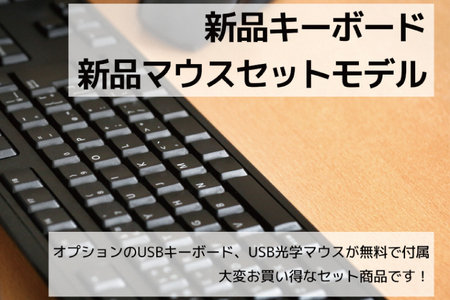 新品キーボード
新品マウスセットモデル

オプションのUSBキーボード、USB光学マウスが無料で付属
大変お買い得なセット商品です！